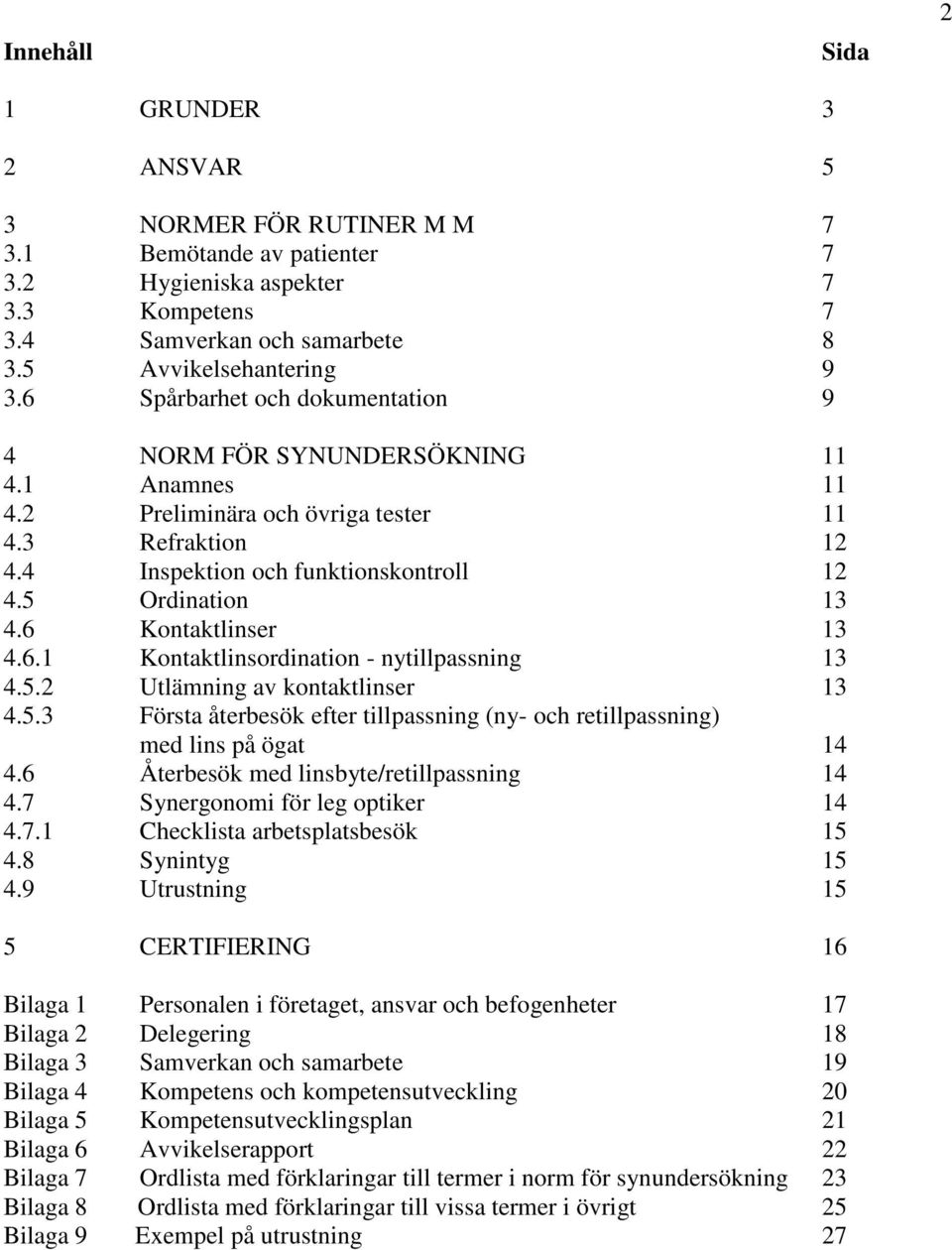 2

**Innehåll** **Sida**

1 GRUNDER 3

2 ANSVAR 5

3 NORMER FÖR RUTINER M M 7
3.1 Bemötande av patienter 7
3.2 Hygieniska aspekter 7
3.3 Kompetens 7
3.4 Samverkan och samarbete 8
3.5 Avvikelsehantering 9
3.6 Spårbarhet och dokumentation 9

4 NORM FÖR SYNUNDERSÖKNING 11
4.1 Anamnes 11
4.2 Preliminära och övriga tester 11
4.3 Refraktion 12
4.4 Inspektion och funktionskontroll 12
4.5 Ordination 13
4.6 Kontaktlinser 13
4.6.1 Kontaktlinsordination - nytillpassning 13
4.5.2 Utlämning av kontaktlinser 13
4.5.3 Första återbesök efter tillpassning (ny- och retillpassning) med lins på ögat 14
4.6 Återbesök med linsbyte/retillpassning 14
4.7 Synergonomi för leg optiker 14
4.7.1 Checklista arbetsplatsbesök 15
4.8 Synintyg 15
4.9 Utrustning 15

5 CERTIFIERING 16

Bilaga 1 Personalen i företaget, ansvar och befogenheter 17
Bilaga 2 Delegering 18
Bilaga 3 Samverkan och samarbete 19
Bilaga 4 Kompetens och kompetensutveckling 20
Bilaga 5 Kompetensutvecklingsplan 21
Bilaga 6 Avvikelserapport 22
Bilaga 7 Ordlista med förklaringar till termer i norm för synundersökning 23
Bilaga 8 Ordlista med förklaringar till vissa termer i övrigt 25
Bilaga 9 Exempel på utrustning 27